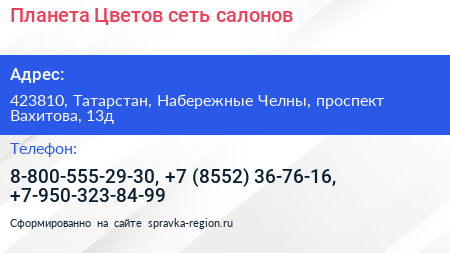 Планета Цветов сеть салонов

Адрес:

423810, Татарстан, Набережные Челны, проспект Вахитова, 13д

Телефон:

8-800-555-29-30, +7 (8552) 36-76-16, +7-950-323-84-99

Сформированно на сайте spravka-region.ru